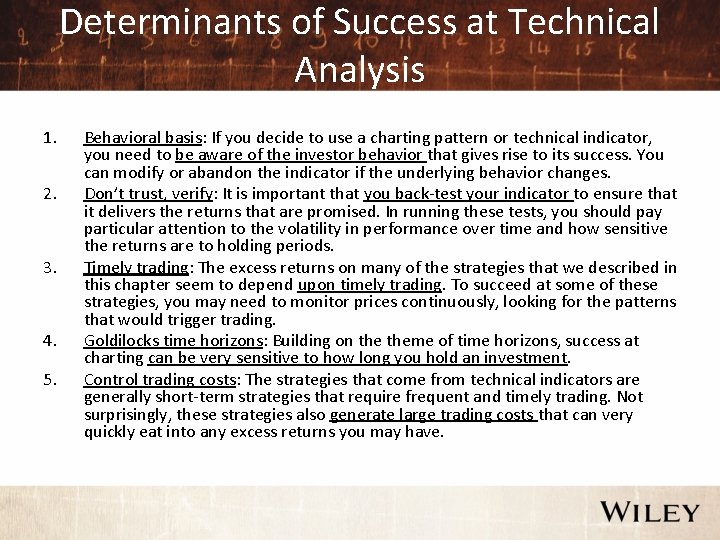 Determinants of Success at Technical Analysis

1. Behavioral basis: If you decide to use a charting pattern or technical indicator, you need to be aware of the investor behavior that gives rise to its success. You can modify or abandon the indicator if the underlying behavior changes.
2. Don't trust, verify: It is important that you back-test your indicator to ensure that it delivers the returns that are promised. In running these tests, you should pay particular attention to the volatility in performance over time and how sensitive the returns are to holding periods.
3. Timely trading: The excess returns on many of the strategies that we described in this chapter seem to depend upon timely trading. To succeed at some of these strategies, you may need to monitor prices continuously, looking for the patterns that would trigger trading.
4. Goldilocks time horizons: Building on the theme of time horizons, success at charting can be very sensitive to how long you hold an investment.
5. Control trading costs: The strategies that come from technical indicators are generally short-term strategies that require frequent and timely trading. Not surprisingly, these strategies also generate large trading costs that can very quickly eat into any excess returns you may have.

WILEY